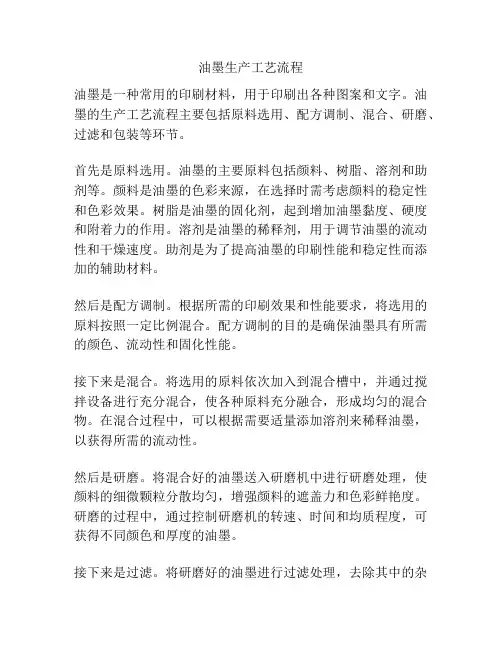 油墨生产工艺流程

油墨是一种常用的印刷材料，用于印刷出各种图案和文字。油墨的生产工艺流程主要包括原料选用、配方调制、混合、研磨、过滤和包装等环节。

首先是原料选用。油墨的主要原料包括颜料、树脂、溶剂和助剂等。颜料是油墨的色彩来源，在选择时需考虑颜料的稳定性和色彩效果。树脂是油墨的固化剂，起到增加油墨黏度、硬度和附着力的作用。溶剂是油墨的稀释剂，用于调节油墨的流动性和干燥速度。助剂是为了提高油墨的印刷性能和稳定性而添加的辅助材料。

然后是配方调制。根据所需的印刷效果和性能要求，将选用的原料按照一定比例混合。配方调制的目的是确保油墨具有所需的颜色、流动性和固化性能。

接下来是混合。将选用的原料依次加入到混合槽中，并通过搅拌设备进行充分混合，使各种原料充分融合，形成均匀的混合物。在混合过程中，可以根据需要适量添加溶剂来稀释油墨，以获得所需的流动性。

然后是研磨。将混合好的油墨送入研磨机中进行研磨处理，使颜料的细微颗粒分散均匀，增强颜料的遮盖力和色彩鲜艳度。研磨的过程中，通过控制研磨机的转速、时间和均质程度，可获得不同颜色和厚度的油墨。

接下来是过滤。将研磨好的油墨进行过滤处理，去除其中的杂